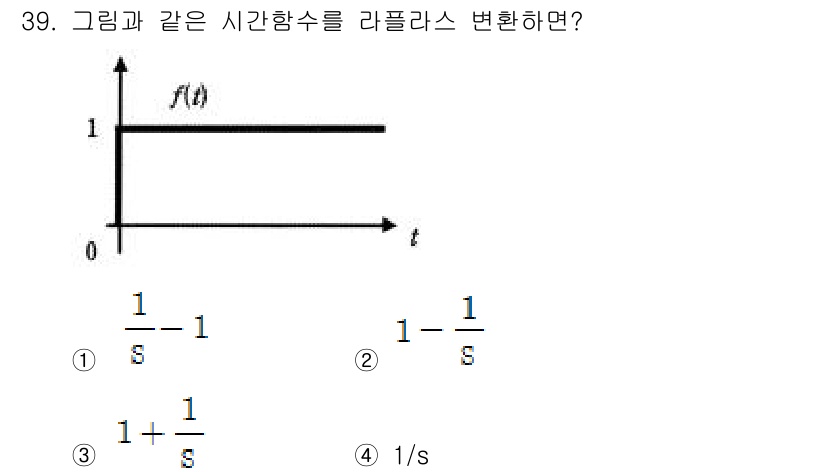 39. 그림과 같은 시간함수를 라플라스 변환하면?

$f(t)$

1

0

$t$

① $\frac{1}{s}-1$

② $1-\frac{1}{s}$

③ $1+\frac{1}{s}$

④ 1/s